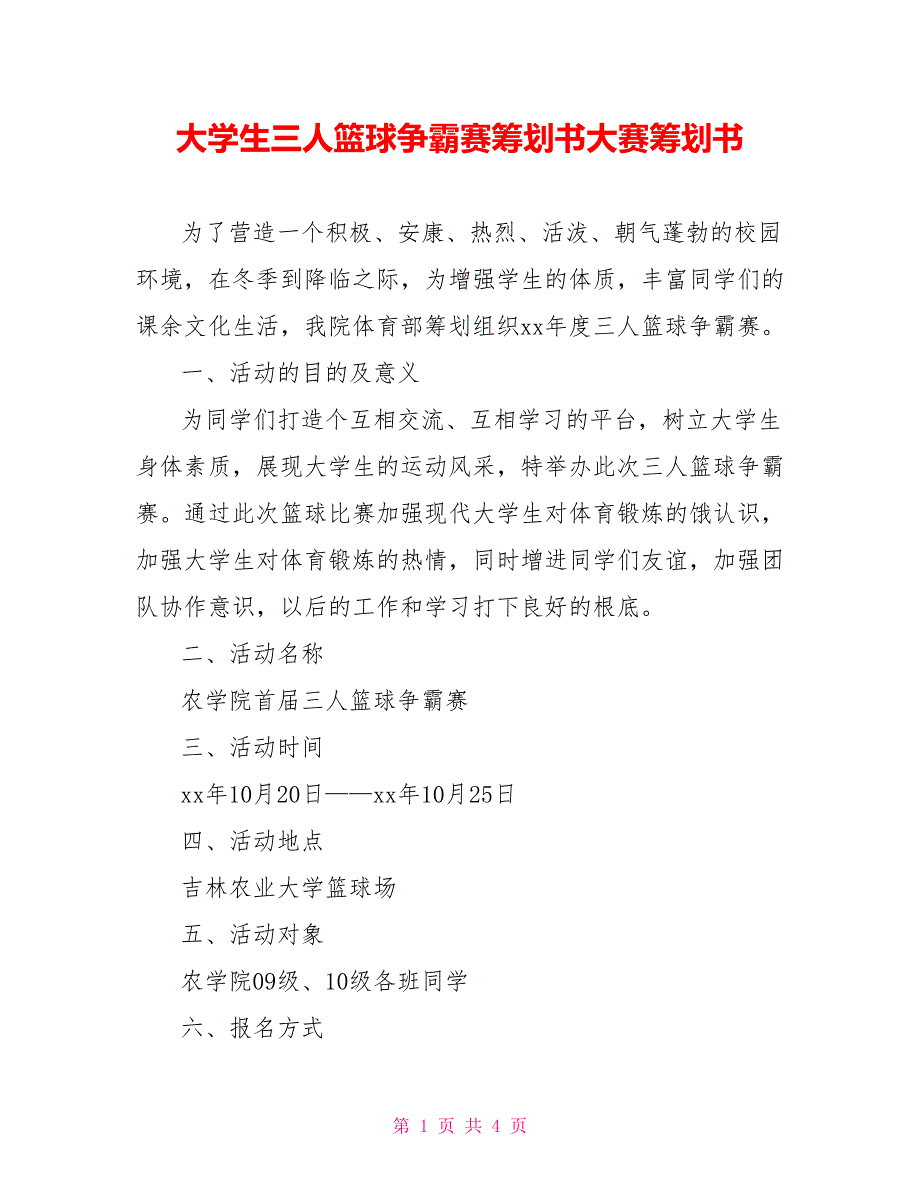 大学生三人篮球争霸赛筹划书大赛筹划书

为了营造一个积极、安康、热烈、活泼、朝气蓬勃的校园环境，在冬季到降临之际，为增强学生的体质，丰富同学们的课余文化生活，我院体育部筹划组织xx年度三人篮球争霸赛。

一、活动的目的及意义

为同学们打造个互相交流、互相学习的平台，树立大学生身体素质，展现大学生的运动风采，特举办此次三人篮球争霸赛。通过此次篮球比赛加强现代大学生对体育锻炼的饿认识，加强大学生对体育锻炼的热情，同时增进同学们友谊，加强团队协作意识，以后的工作和学习打下良好的根底。

二、活动名称

农学院首届三人篮球争霸赛

三、活动时间

xx年10月20日——xx年10月25日

四、活动地点

吉林农业大学篮球场

五、活动对象

农学院09级、10级各班同学

六、报名方式

第 1 页 共 4 页